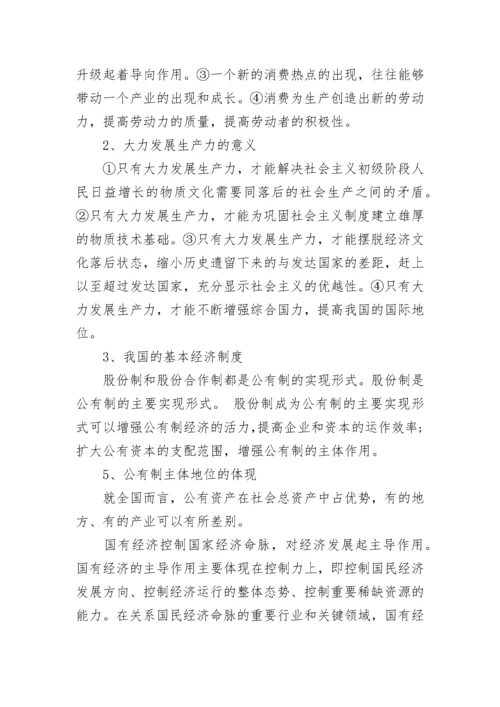 升级起着导向作用。③一个新的消费热点的出现，往往能够带动一个产业的出现和成长。④消费为生产创造出新的劳动力，提高劳动力的质量，提高劳动者的积极性。

2、大力发展生产力的意义

①只有大力发展生产力，才能解决社会主义初级阶段人民日益增长的物质文化需要同落后的社会生产之间的矛盾。②只有大力发展生产力，才能为巩固社会主义制度建立雄厚的物质技术基础。③只有大力发展生产力，才能摆脱经济文化落后状态，缩小历史遗留下来的与发达国家的差距，赶上以至超过发达国家，充分显示社会主义的优越性。④只有大力发展生产力，才能不断增强综合国力，提高我国的国际地位。

3、我国的基本经济制度

股份制和股份合作制都是公有制的实现形式。股份制是公有制的主要实现形式。 股份制成为公有制的主要实现形式可以增强公有制经济的活力，提高企业和资本的运作效率；扩大公有资本的支配范围，增强公有制的主体作用。

5、公有制主体地位的体现

就全国而言，公有资产在社会总资产中占优势，有的地方、有的产业可以有所差别。

国有经济控制国家经济命脉，对经济发展起主导作用。国有经济的主导作用主要体现在控制力上，即控制国民经济发展方向、控制经济运行的整体态势、控制重要稀缺资源的能力。在关系国民经济命脉的重要行业和关键领域，国有经